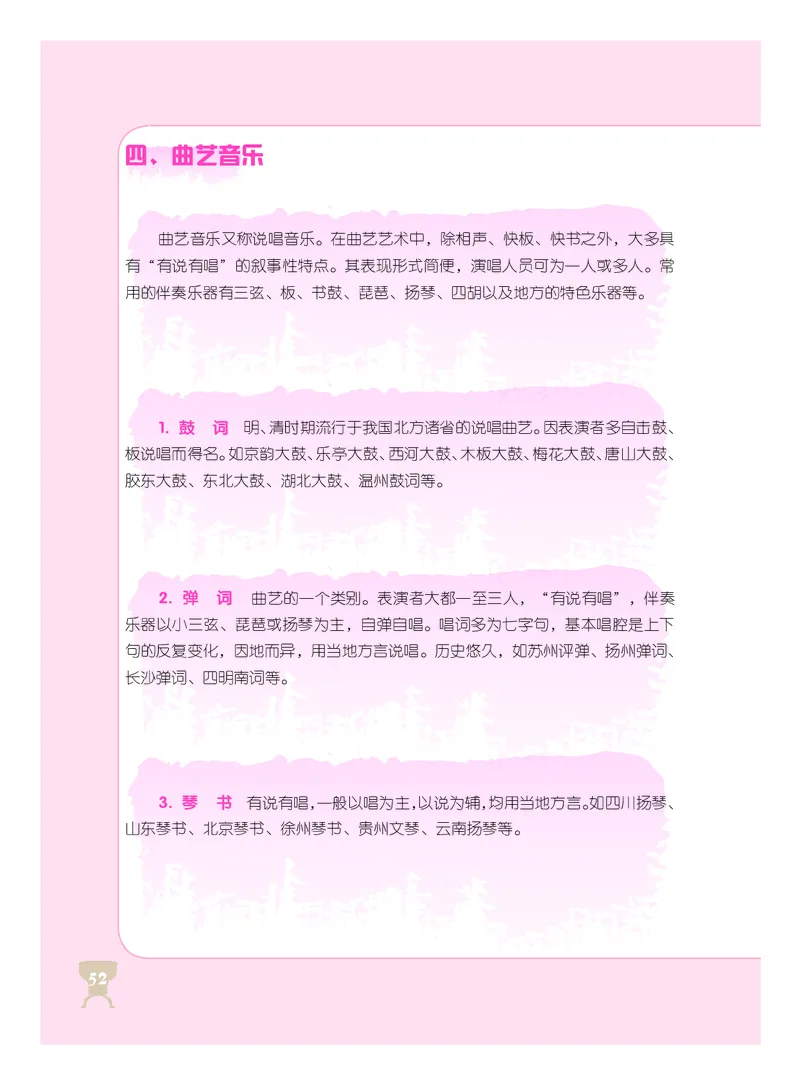 四、曲艺音乐

曲艺音乐又称说唱音乐。在曲艺艺术中，除相声、快板、快书之外，大多具有“有说有唱”的叙事性特点。其表现形式简便，演唱人员可为一人或多人。常用的伴奏乐器有三弦、板、书鼓、琵琶、扬琴、四胡以及地方的特色乐器等。

1. 鼓　词　明、清时期流行于我国北方诸省的说唱曲艺。因表演者多自击鼓、板说唱而得名。如京韵大鼓、乐亭大鼓、西河大鼓、木板大鼓、梅花大鼓、唐山大鼓、胶东大鼓、东北大鼓、湖北大鼓、温州鼓词等。

2. 弹　词　曲艺的一个类别。表演者大都一至三人，“有说有唱”，伴奏乐器以小三弦、琵琶或扬琴为主，自弹自唱。唱词多为七字句，基本唱腔是上下句的反复变化，因地而异，用当地方言说唱。历史悠久，如苏州评弹、扬州弹词、长沙弹词、四明南词等。

3. 琴　书　有说有唱，一般以唱为主，以说为辅，均用当地方言。如四川扬琴、山东琴书、北京琴书、徐州琴书、贵州文琴、云南扬琴等。

52